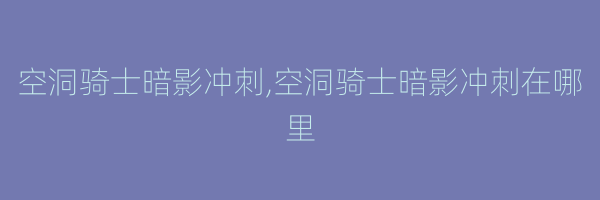 空洞骑士暗影冲刺,空洞骑士暗影冲刺在哪里